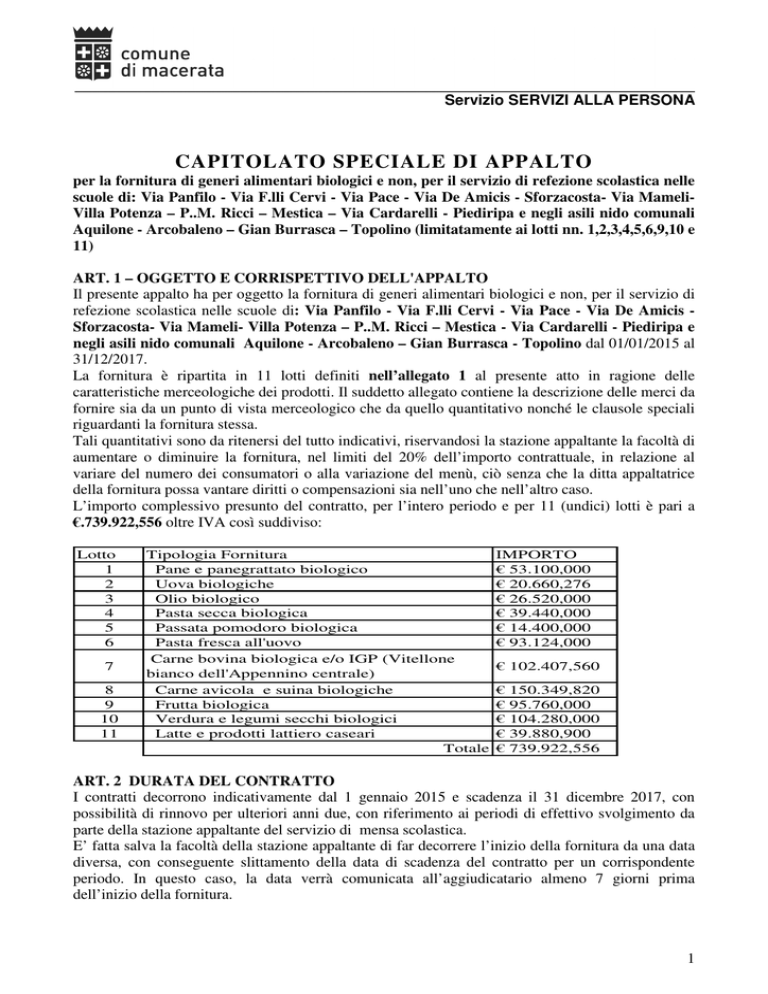 comune
di macerata

Servizio SERVIZI ALLA PERSONA

CAPITOLATO SPECIALE DI APPALTO

per la fornitura di generi alimentari biologici e non, per il servizio di refezione scolastica nelle scuole di: Via Panfilo - Via F.lli Cervi - Via Pace - Via De Amicis - Sforzacosta- Via Mameli- Villa Potenza – P..M. Ricci – Mestica – Via Cardarelli - Piediripa e negli asili nido comunali Aquilone - Arcobaleno – Gian Burrasca – Topolino (limitatamente ai lotti nn. 1,2,3,4,5,6,9,10 e 11)

ART. 1 – OGGETTO E CORRISPETTIVO DELL'APPALTO
Il presente appalto ha per oggetto la fornitura di generi alimentari biologici e non, per il servizio di refezione scolastica nelle scuole di: Via Panfilo - Via F.lli Cervi - Via Pace - Via De Amicis - Sforzacosta- Via Mameli- Villa Potenza – P..M. Ricci – Mestica - Via Cardarelli - Piediripa e negli asili nido comunali Aquilone - Arcobaleno – Gian Burrasca - Topolino dal 01/01/2015 al 31/12/2017.
La fornitura è ripartita in 11 lotti definiti nell'allegato 1 al presente atto in ragione delle caratteristiche merceologiche dei prodotti. Il suddetto allegato contiene la descrizione delle merci da fornire sia da un punto di vista merceologico che da quello quantitativo nonché le clausole speciali riguardanti la fornitura stessa.
Tali quantitativi sono da ritenersi del tutto indicativi, riservandosi la stazione appaltante la facoltà di aumentare o diminuire la fornitura, nel limiti del 20% dell'importo contrattuale, in relazione al variare del numero dei consumatori o alla variazione del menù, ciò senza che la ditta appaltatrice della fornitura possa vantare diritti o compensazioni sia nell'uno che nell'altro caso.
L'importo complessivo presunto del contratto, per l'intero periodo e per 11 (undici) lotti è pari a €.739.922,556 oltre IVA così suddiviso:

| Lotto | Tipologia Fornitura | IMPORTO |
|---|---|---|
| 1 | Pane e panegrattato biologico | € 53.100,000 |
| 2 | Uova biologiche | € 20.660,276 |
| 3 | Olio biologico | € 26.520,000 |
| 4 | Pasta secca biologica | € 39.440,000 |
| 5 | Passata pomodoro biologica | € 14.400,000 |
| 6 | Pasta fresca all'uovo | € 93.124,000 |
| 7 | Carne bovina biologica e/o IGP (Vitellone bianco dell'Appennino centrale) | € 102.407,560 |
| 8 | Carne avicola e suina biologiche | € 150.349,820 |
| 9 | Frutta biologica | € 95.760,000 |
| 10 | Verdura e legumi secchi biologici | € 104.280,000 |
| 11 | Latte e prodotti lattiero caseari | € 39.880,900 |
| | Totale | € 739.922,556 |

ART. 2 DURATA DEL CONTRATTO
I contratti decorrono indicativamente dal 1 gennaio 2015 e scadenza il 31 dicembre 2017, con possibilità di rinnovo per ulteriori anni due, con riferimento ai periodi di effettivo svolgimento da parte della stazione appaltante del servizio di mensa scolastica.
E' fatta salva la facoltà della stazione appaltante di far decorrere l'inizio della fornitura da una data diversa, con conseguente slittamento della data di scadenza del contratto per un corrispondente periodo. In questo caso, la data verrà comunicata all'aggiudicatario almeno 7 giorni prima dell'inizio della fornitura.

1